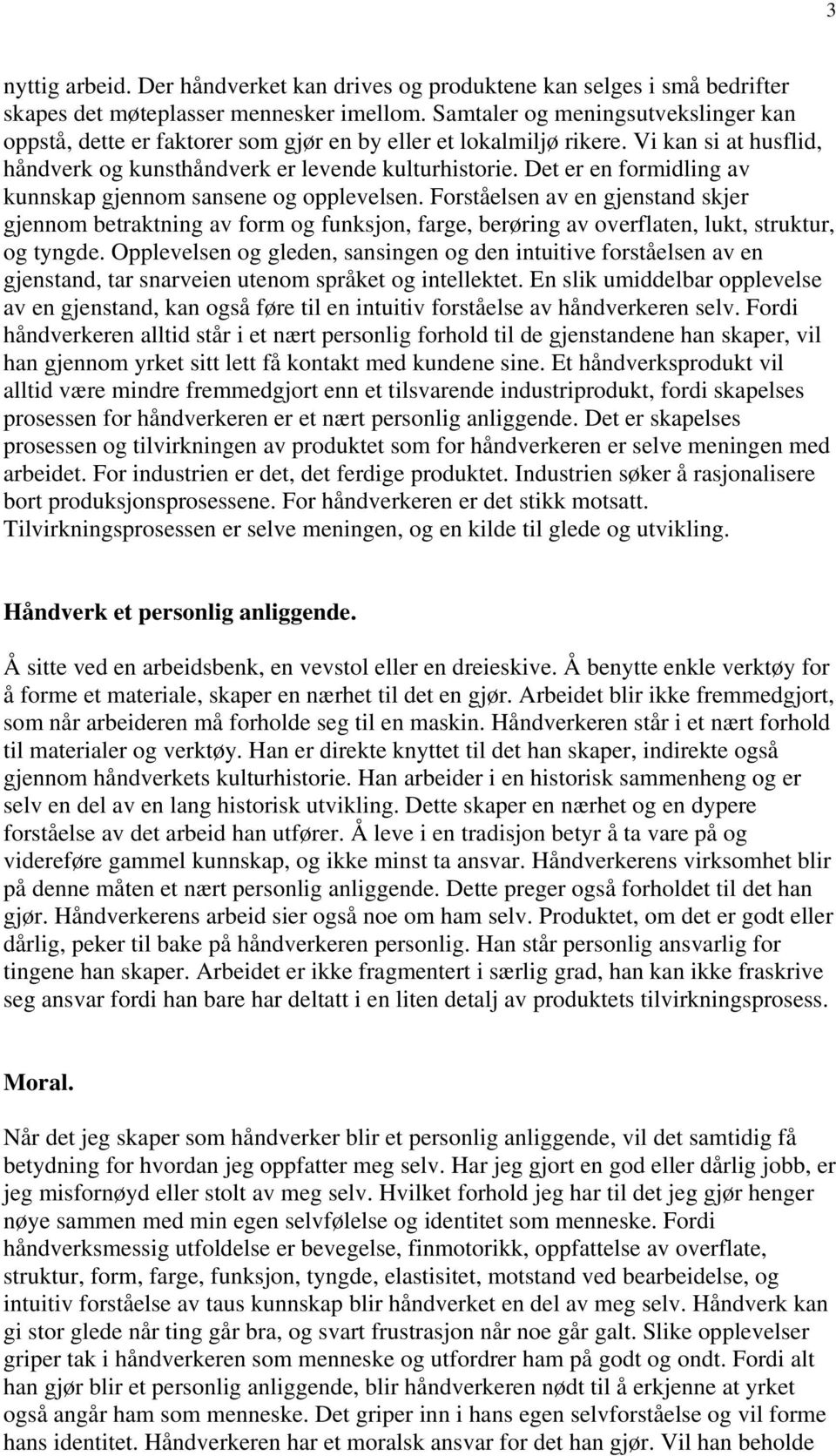 3

nyttig arbeid. Der håndverket kan drives og produktene kan selges i små bedrifter skapes det møteplasser mennesker imellom. Samtaler og meningsutvekslinger kan oppstå, dette er faktorer som gjør en by eller et lokalmiljø rikere. Vi kan si at husflid, håndverk og kunsthåndverk er levende kulturhistorie. Det er en formidling av kunnskap gjennom sansene og opplevelsen. Forståelsen av en gjenstand skjer gjennom betraktning av form og funksjon, farge, berøring av overflaten, lukt, struktur, og tyngde. Opplevelsen og gleden, sansingen og den intuitive forståelsen av en gjenstand, tar snarveien utenom språket og intellektet. En slik umiddelbar opplevelse av en gjenstand, kan også føre til en intuitiv forståelse av håndverkeren selv. Fordi håndverkeren alltid står i et nært personlig forhold til de gjenstandene han skaper, vil han gjennom yrket sitt lett få kontakt med kundene sine. Et håndverksprodukt vil alltid være mindre fremmedgjort enn et tilsvarende industriprodukt, fordi skapelses prosessen for håndverkeren er et nært personlig anliggende. Det er skapelses prosessen og tilvirkningen av produktet som for håndverkeren er selve meningen med arbeidet. For industrien er det, det ferdige produktet. Industrien søker å rasjonalisere bort produksjonsprosessene. For håndverkeren er det stikk motsatt. Tilvirkningsprosessen er selve meningen, og en kilde til glede og utvikling.

Håndverk et personlig anliggende.

Å sitte ved en arbeidsbenk, en vevstol eller en dreieskive. Å benytte enkle verktøy for å forme et materiale, skaper en nærhet til det en gjør. Arbeidet blir ikke fremmedgjort, som når arbeideren må forholde seg til en maskin. Håndverkeren står i et nært forhold til materialer og verktøy. Han er direkte knyttet til det han skaper, indirekte også gjennom håndverkets kulturhistorie. Han arbeider i en historisk sammenheng og er selv en del av en lang historisk utvikling. Dette skaper en nærhet og en dypere forståelse av det arbeid han utfører. Å leve i en tradisjon betyr å ta vare på og videreføre gammel kunnskap, og ikke minst ta ansvar. Håndverkerens virksomhet blir på denne måten et nært personlig anliggende. Dette preger også forholdet til det han gjør. Håndverkerens arbeid sier også noe om ham selv. Produktet, om det er godt eller dårlig, peker til bake på håndverkeren personlig. Han står personlig ansvarlig for tingene han skaper. Arbeidet er ikke fragmentert i særlig grad, han kan ikke fraskrive seg ansvar fordi han bare har deltatt i en liten detalj av produktets tilvirkningsprosess.

Moral.

Når det jeg skaper som håndverker blir et personlig anliggende, vil det samtidig få betydning for hvordan jeg oppfatter meg selv. Har jeg gjort en god eller dårlig jobb, er jeg misfornøyd eller stolt av meg selv. Hvilket forhold jeg har til det jeg gjør henger nøye sammen med min egen selvfølelse og identitet som menneske. Fordi håndverksmessig utfoldelse er bevegelse, finmotorikk, oppfattelse av overflate, struktur, form, farge, funksjon, tyngde, elastisitet, motstand ved bearbeidelse, og intuitiv forståelse av taus kunnskap blir håndverket en del av meg selv. Håndverk kan gi stor glede når ting går bra, og svart frustrasjon når noe går galt. Slike opplevelser griper tak i håndverkeren som menneske og utfordrer ham på godt og ondt. Fordi alt han gjør blir et personlig anliggende, blir håndverkeren nødt til å erkjenne at yrket også angår ham som menneske. Det griper inn i hans egen selvforståelse og vil forme hans identitet. Håndverkeren har et moralsk ansvar for det han gjør. Vil han beholde